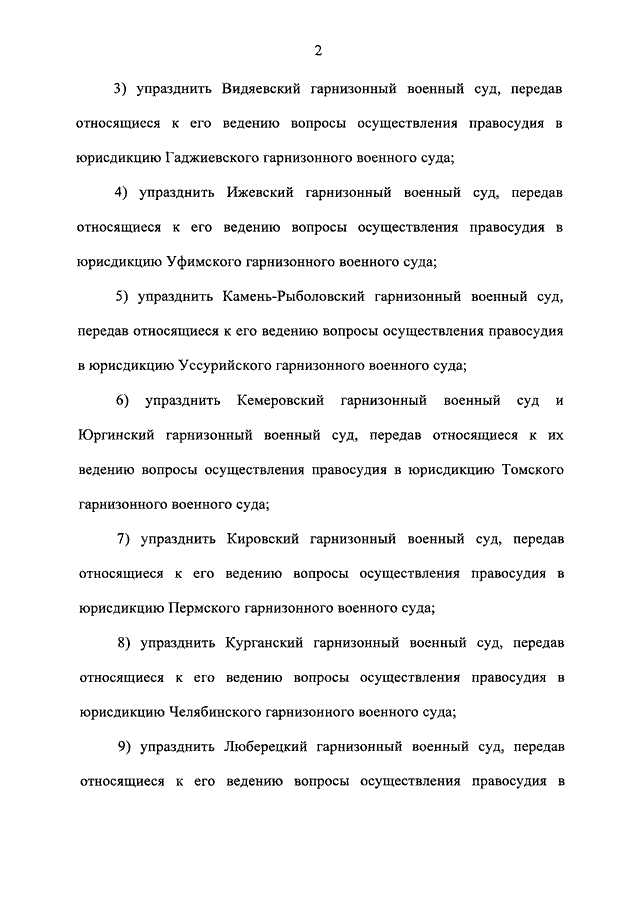 2

3) упразднить Видяевский гарнизонный военный суд, передав относящиеся к его ведению вопросы осуществления правосудия в юрисдикцию Гаджиевского гарнизонного военного суда;

4) упразднить Ижевский гарнизонный военный суд, передав относящиеся к его ведению вопросы осуществления правосудия в юрисдикцию Уфимского гарнизонного военного суда;

5) упразднить Камень-Рыболовский гарнизонный военный суд, передав относящиеся к его ведению вопросы осуществления правосудия в юрисдикцию Уссурийского гарнизонного военного суда;

6) упразднить Кемеровский гарнизонный военный суд и Юргинский гарнизонный военный суд, передав относящиеся к их ведению вопросы осуществления правосудия в юрисдикцию Томского гарнизонного военного суда;

7) упразднить Кировский гарнизонный военный суд, передав относящиеся к его ведению вопросы осуществления правосудия в юрисдикцию Пермского гарнизонного военного суда;

8) упразднить Курганский гарнизонный военный суд, передав относящиеся к его ведению вопросы осуществления правосудия в юрисдикцию Челябинского гарнизонного военного суда;

9) упразднить Люберецкий гарнизонный военный суд, передав относящиеся к его ведению вопросы осуществления правосудия в